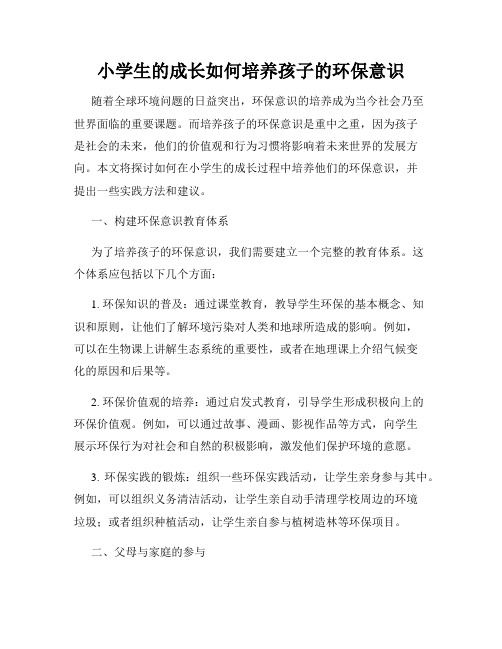 小学生的成长如何培养孩子的环保意识

随着全球环境问题的日益突出，环保意识的培养成为当今社会乃至世界面临的重要课题。而培养孩子的环保意识是重中之重，因为孩子是社会的未来，他们的价值观和行为习惯将影响着未来世界的发展方向。本文将探讨如何在小学生的成长过程中培养他们的环保意识，并提出一些实践方法和建议。

一、构建环保意识教育体系

为了培养孩子的环保意识，我们需要建立一个完整的教育体系。这个体系应包括以下几个方面：

1. 环保知识的普及：通过课堂教育，教导学生环保的基本概念、知识和原则，让他们了解环境污染对人类和地球所造成的影响。例如，可以在生物课上讲解生态系统的重要性，或者在地理课上介绍气候变化的原因和后果等。

2. 环保价值观的培养：通过启发式教育，引导学生形成积极向上的环保价值观。例如，可以通过故事、漫画、影视作品等方式，向学生展示环保行为对社会和自然的积极影响，激发他们保护环境的意愿。

3. 环保实践的锻炼：组织一些环保实践活动，让学生亲身参与其中。例如，可以组织义务清洁活动，让学生亲自动手清理学校周边的环境垃圾；或者组织种植活动，让学生亲自参与植树造林等环保项目。

二、父母与家庭的参与